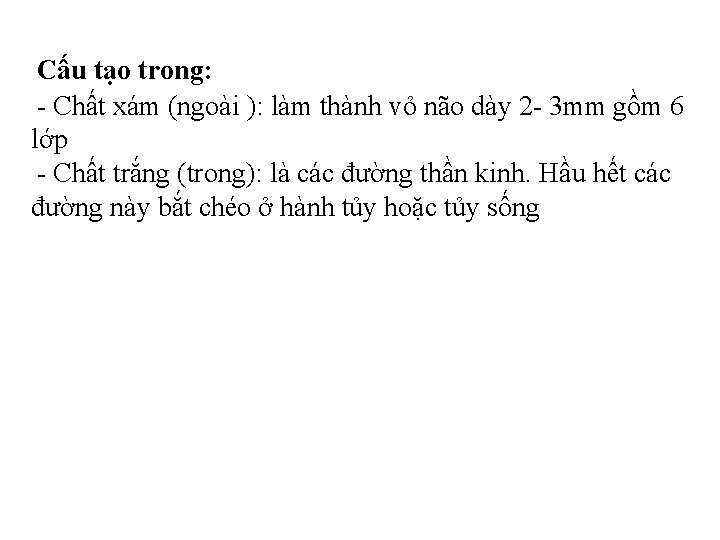 Cấu tạo trong:

- Chất xám (ngoài ): làm thành vỏ não dày 2- 3mm gồm 6 lớp

- Chất trắng (trong): là các đường thần kinh. Hầu hết các đường này bắt chéo ở hành tủy hoặc tủy sống